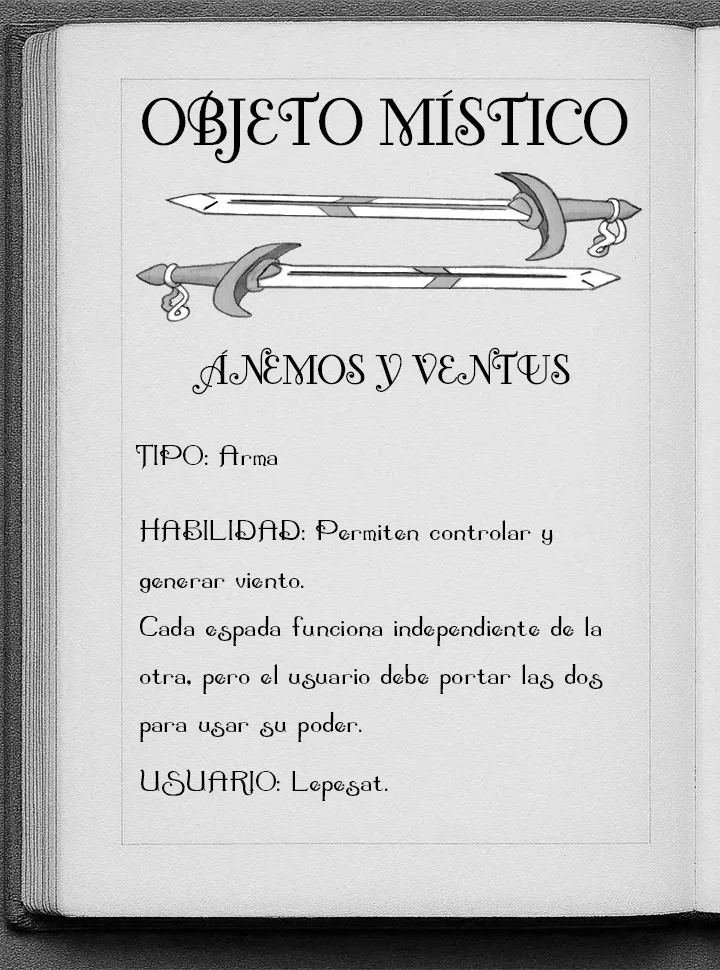 OBJETO MÍSTICO

ÁNEMOS Y VENTUS

TIPO: Arma

HABILIDAD: Permiten controlar y generar viento.
Cada espada funciona independiente de la otra, pero el usuario debe portar las dos para usar su poder.

USUARIO: Lepesat.